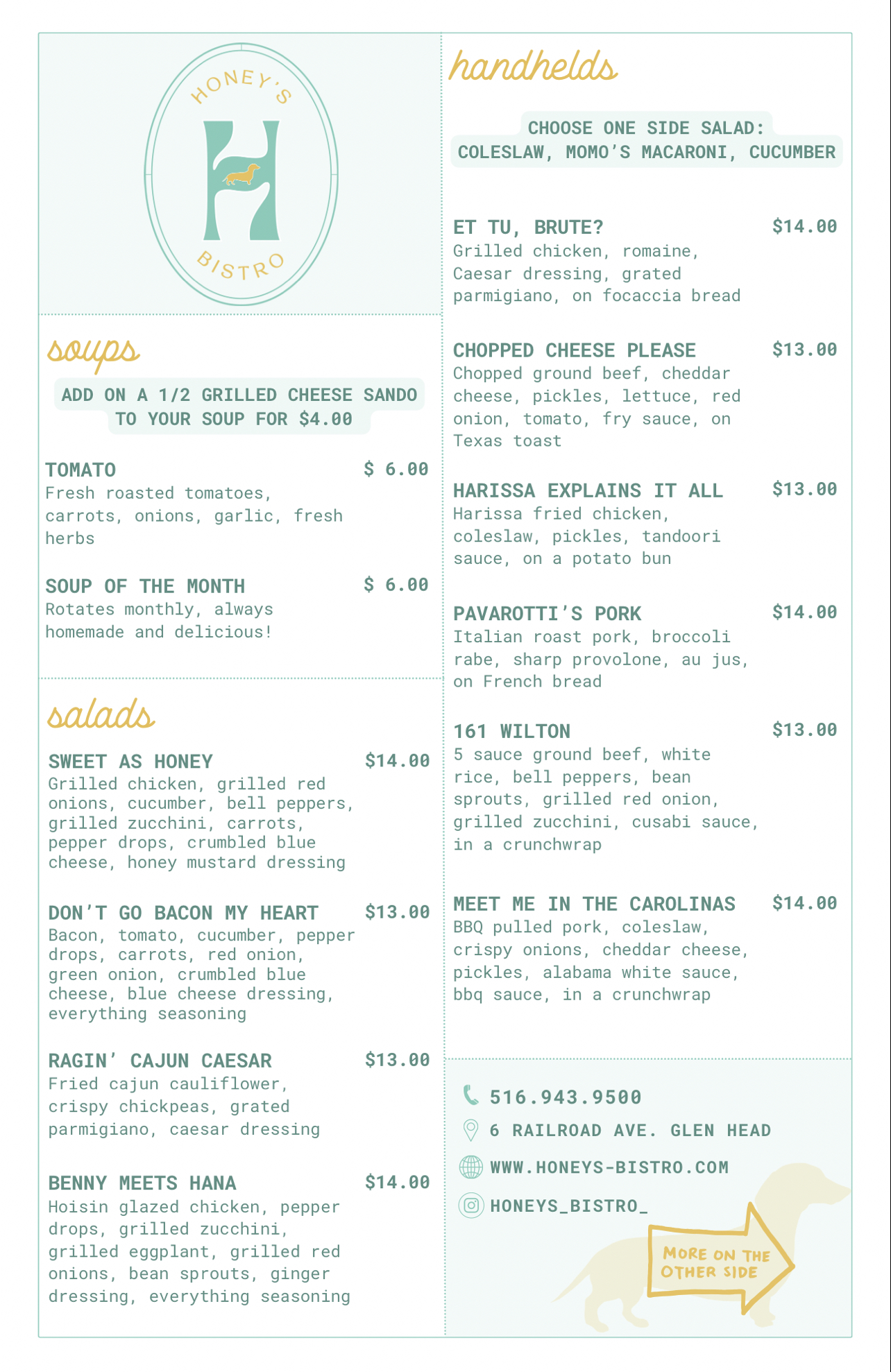 HONEY'S
H
BISTRO

soups

ADD ON A 1/2 GRILLED CHEESE SANDO TO YOUR SOUP FOR $4.00

TOMATO $ 6.00
Fresh roasted tomatoes, carrots, onions, garlic, fresh herbs

SOUP OF THE MONTH $ 6.00
Rotates monthly, always homemade and delicious!

salads

SWEET AS HONEY $14.00
Grilled chicken, grilled red onions, cucumber, bell peppers, grilled zucchini, carrots, pepper drops, crumbled blue cheese, honey mustard dressing

DON'T GO BACON MY HEART $13.00
Bacon, tomato, cucumber, pepper drops, carrots, red onion, green onion, crumbled blue cheese, blue cheese dressing, everything seasoning

RAGIN' CAJUN CAESAR $13.00
Fried cajun cauliflower, crispy chickpeas, grated parmigiano, caesar dressing

BENNY MEETS HANA $14.00
Hoisin glazed chicken, pepper drops, grilled zucchini, grilled eggplant, grilled red onions, bean sprouts, ginger dressing, everything seasoning

handhelds

CHOOSE ONE SIDE SALAD: COLESLAW, MOMO'S MACARONI, CUCUMBER

ET TU, BRUTE? $14.00
Grilled chicken, romaine, Caesar dressing, grated parmigiano, on focaccia bread

CHOPPED CHEESE PLEASE $13.00
Chopped ground beef, cheddar cheese, pickles, lettuce, red onion, tomato, fry sauce, on Texas toast

HARISSA EXPLAINS IT ALL $13.00
Harissa fried chicken, coleslaw, pickles, tandoori sauce, on a potato bun

PAVAROTTI'S PORK $14.00
Italian roast pork, broccoli rabe, sharp provolone, au jus, on French bread

161 WILTON $13.00
5 sauce ground beef, white rice, bell peppers, bean sprouts, grilled red onion, grilled zucchini, cusabi sauce, in a crunchwrap

MEET ME IN THE CAROLINAS $14.00
BBQ pulled pork, coleslaw, crispy onions, cheddar cheese, pickles, alabama white sauce, bbq sauce, in a crunchwrap

516.943.9500
6 RAILROAD AVE. GLEN HEAD
WWW.HONEYS-BISTRO.COM
HONEYS_BISTRO_

MORE ON THE OTHER SIDE